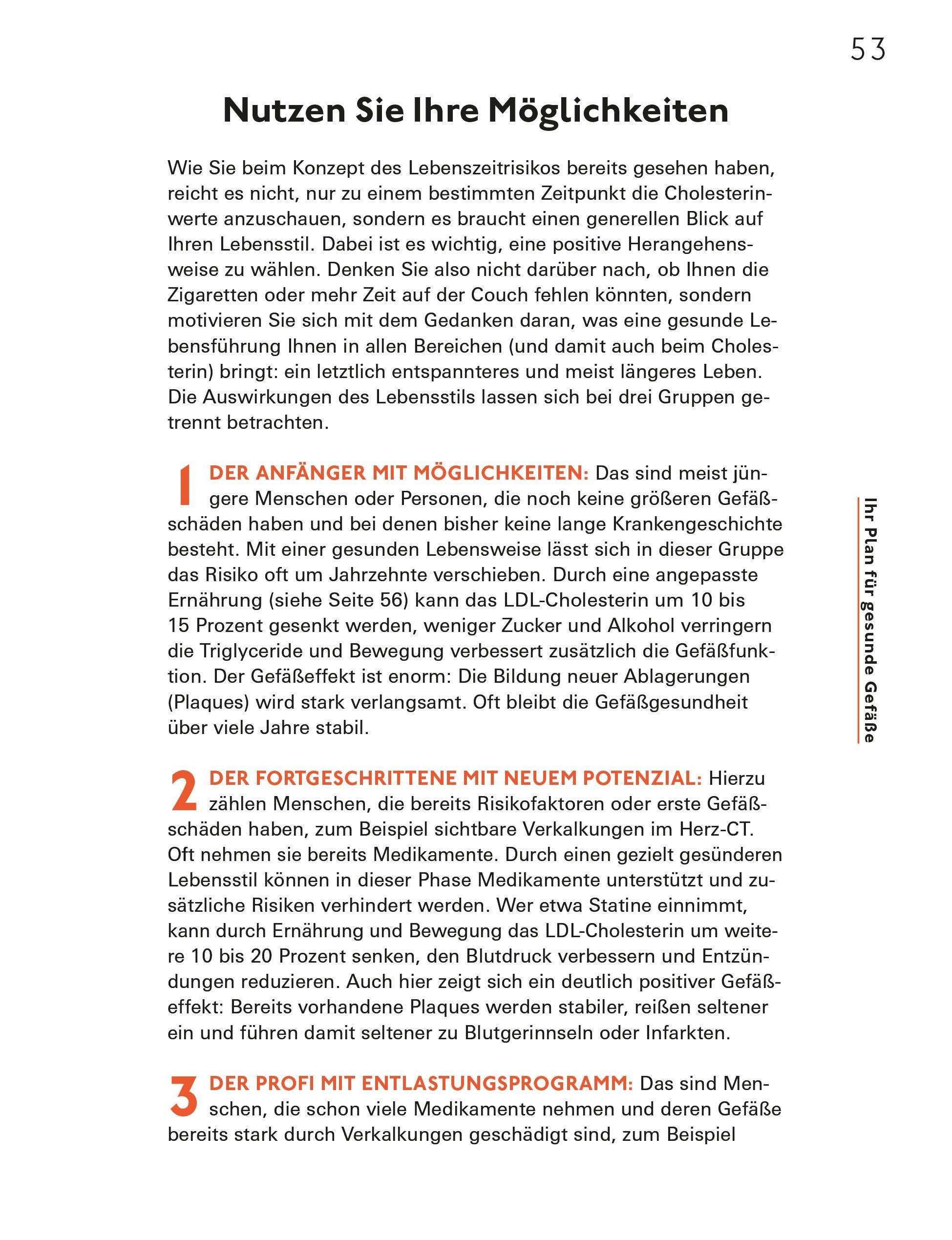 53

Nutzen Sie Ihre Möglichkeiten

Wie Sie beim Konzept des Lebenszeitrisikos bereits gesehen haben, reicht es nicht, nur zu einem bestimmten Zeitpunkt die Cholesterinwerte anzuschauen, sondern es braucht einen generellen Blick auf Ihren Lebensstil. Dabei ist es wichtig, eine positive Herangehensweise zu wählen. Denken Sie also nicht darüber nach, ob Ihnen die Zigaretten oder mehr Zeit auf der Couch fehlen könnten, sondern motivieren Sie sich mit dem Gedanken daran, was eine gesunde Lebensführung Ihnen in allen Bereichen (und damit auch beim Cholesterin) bringt: ein letztlich entspannteres und meist längeres Leben. Die Auswirkungen des Lebensstils lassen sich bei drei Gruppen getrennt betrachten.

1 DER ANFÄNGER MIT MÖGLICHKEITEN: Das sind meist jüngere Menschen oder Personen, die noch keine größeren Gefäßschäden haben und bei denen bisher keine lange Krankengeschichte besteht. Mit einer gesunden Lebensweise lässt sich in dieser Gruppe das Risiko oft um Jahrzehnte verschieben. Durch eine angepasste Ernährung (siehe Seite 56) kann das LDL-Cholesterin um 10 bis 15 Prozent gesenkt werden, weniger Zucker und Alkohol verringern die Triglyceride und Bewegung verbessert zusätzlich die Gefäßfunktion. Der Gefäßeffekt ist enorm: Die Bildung neuer Ablagerungen (Plaques) wird stark verlangsamt. Oft bleibt die Gefäßgesundheit über viele Jahre stabil.

2 DER FORTGESCHRITTENE MIT NEUEM POTENZIAL: Hierzu zählen Menschen, die bereits Risikofaktoren oder erste Gefäßschäden haben, zum Beispiel sichtbare Verkalkungen im Herz-CT. Oft nehmen sie bereits Medikamente. Durch einen gezielt gesünderen Lebensstil können in dieser Phase Medikamente unterstützt und zusätzliche Risiken verhindert werden. Wer etwa Statine einnimmt, kann durch Ernährung und Bewegung das LDL-Cholesterin um weitere 10 bis 20 Prozent senken, den Blutdruck verbessern und Entzündungen reduzieren. Auch hier zeigt sich ein deutlich positiver Gefäßeffekt: Bereits vorhandene Plaques werden stabiler, reißen seltener ein und führen damit seltener zu Blutgerinnseln oder Infarkten.

3 DER PROFI MIT ENTLASTUNGSPROGRAMM: Das sind Menschen, die schon viele Medikamente nehmen und deren Gefäße bereits stark durch Verkalkungen geschädigt sind, zum Beispiel

Ihr Plan für gesunde Gefäße